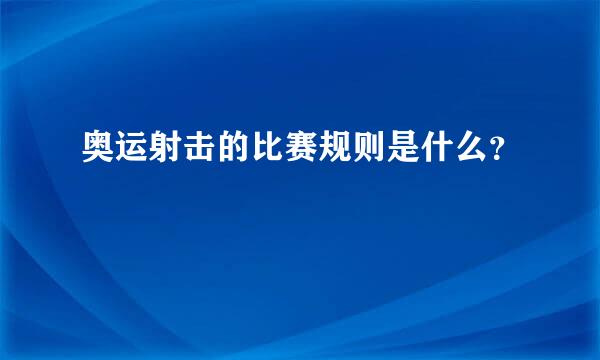 奥运射击的比赛规则是什么?